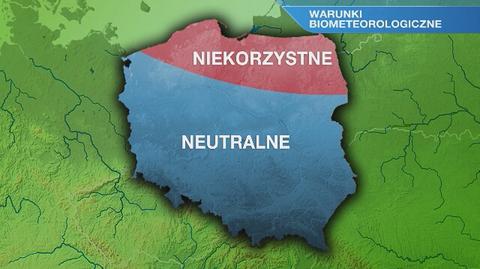 WARUNKI BIOMETEOROLOGICZNE

NIEKORZYSTNE

NEUTRALNE